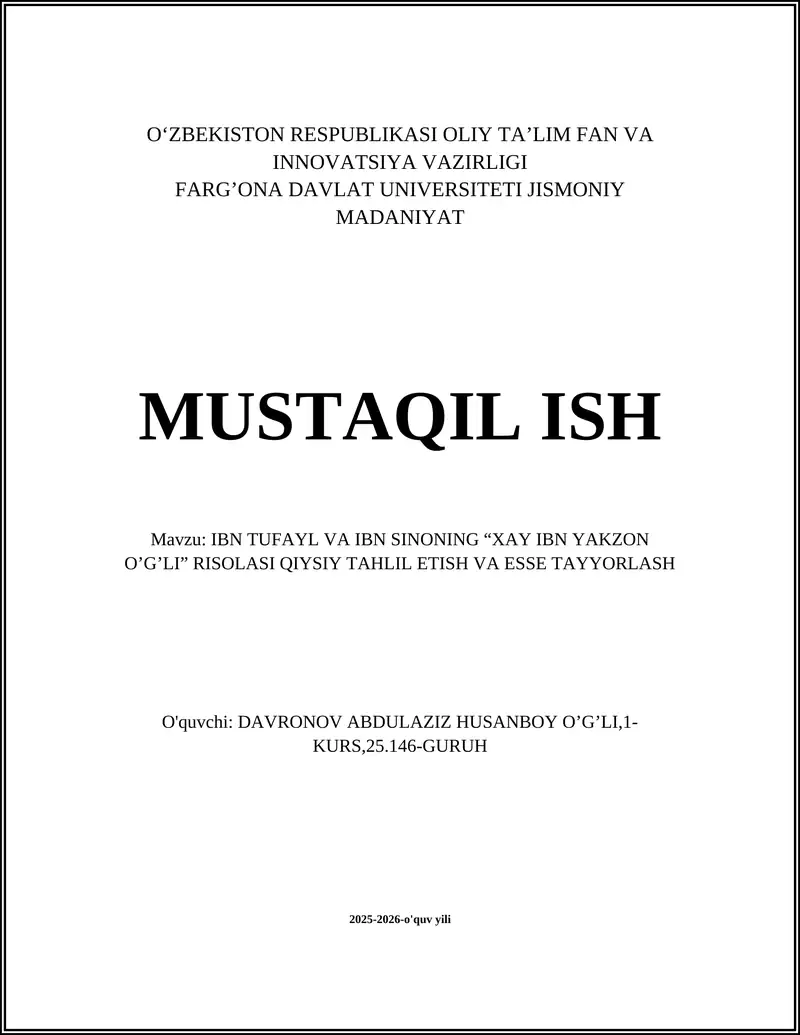 O‘ZBEKISTON RESPUBLIKASI OLIY TA’LIM FAN VA INNOVATSIYA VAZIRLIGI
FARG’ONA DAVLAT UNIVERSITETI JISMONIY MADANIYAT

MUSTAQIL ISH

Mavzu: IBN TUFAYL VA IBN SINONING “XAY IBN YAKZON O’G’LI” RISOLASI QIYSIY TAHLIL ETISH VA ESSE TAYYORLASH

O'quvchi: DAVRONOV ABDULAZIZ HUSANBOY O’G’LI,1-KURS,25.146-GURUH

2025-2026-o'quv yili